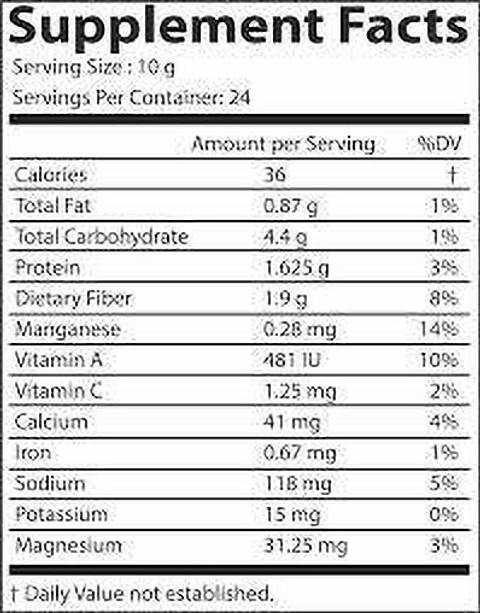 Supplement Facts

Serving Size : 10 g

Servings Per Container: 24

| | Amount per Serving | %DV |
|---|---|---|
| Calories | 36 | † |
| Total Fat | 0.87 g | 1% |
| Total Carbohydrate | 4.4 g | 1% |
| Protein | 1.625 g | 3% |
| Dietary Fiber | 1.9 g | 8% |
| Manganese | 0.28 mg | 14% |
| Vitamin A | 481 IU | 10% |
| Vitamin C | 1.25 mg | 2% |
| Calcium | 41 mg | 4% |
| Iron | 0.67 mg | 1% |
| Sodium | 118 mg | 5% |
| Potassium | 15 mg | 0% |
| Magnesium | 31.25 mg | 3% |

† Daily Value not established.